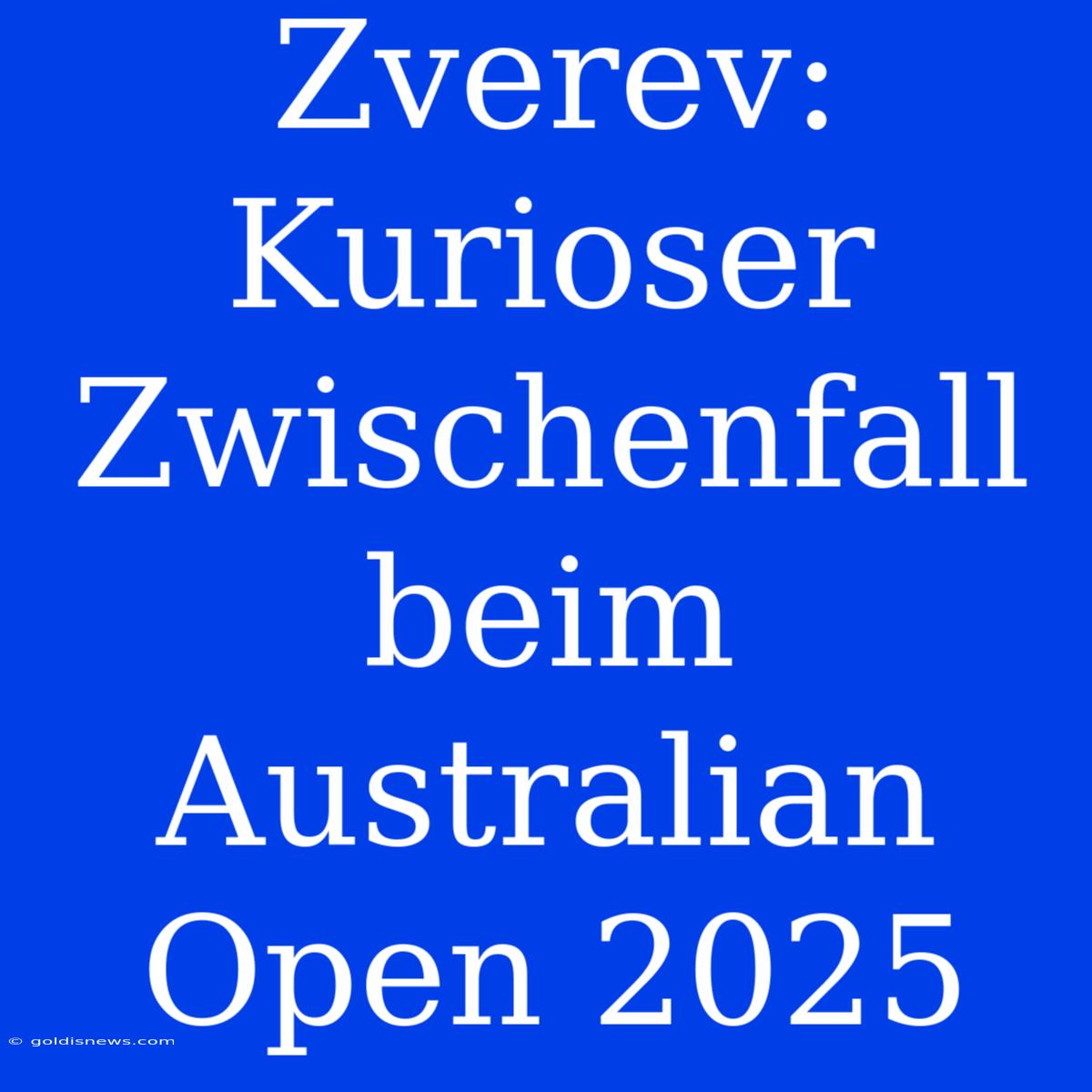 Zverev: Kurioser Zwischenfall beim Australian Open 2025

© goldisnews.com